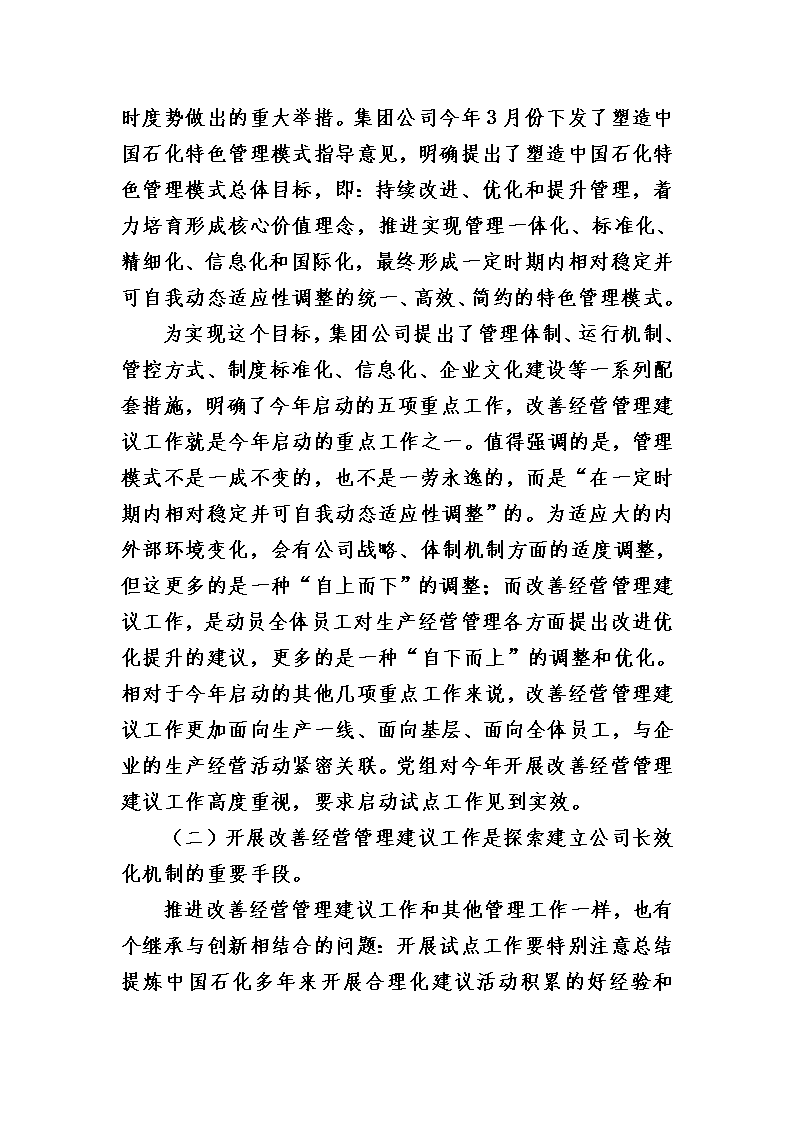 时度势做出的重大举措。集团公司今年3月份下发了塑造中国石化特色管理模式指导意见，明确提出了塑造中国石化特色管理模式总体目标，即：持续改进、优化和提升管理，着力培育形成核心价值理念，推进实现管理一体化、标准化、精细化、信息化和国际化，最终形成一定时期内相对稳定并可自我动态适应性调整的统一、高效、简约的特色管理模式。

为实现这个目标，集团公司提出了管理体制、运行机制、管控方式、制度标准化、信息化、企业文化建设等一系列配套措施，明确了今年启动的五项重点工作，改善经营管理建议工作就是今年启动的重点工作之一。值得强调的是，管理模式不是一成不变的，也不是一劳永逸的，而是“在一定时期内相对稳定并可自我动态适应性调整”的。为适应大的内外部环境变化，会有公司战略、体制机制方面的适度调整，但这更多的是一种“自上而下”的调整；而改善经营管理建议工作，是动员全体员工对生产经营管理各方面提出改进优化提升的建议，更多的是一种“自下而上”的调整和优化。相对于今年启动的其他几项重点工作来说，改善经营管理建议工作更加面向生产一线、面向基层、面向全体员工，与企业的生产经营活动紧密关联。党组对今年开展改善经营管理建议工作高度重视，要求启动试点工作见到实效。

（二）开展改善经营管理建议工作是探索建立公司长效化机制的重要手段。

推进改善经营管理建议工作和其他管理工作一样，也有个继承与创新相结合的问题：开展试点工作要特别注意总结提炼中国石化多年来开展合理化建议活动积累的好经验和